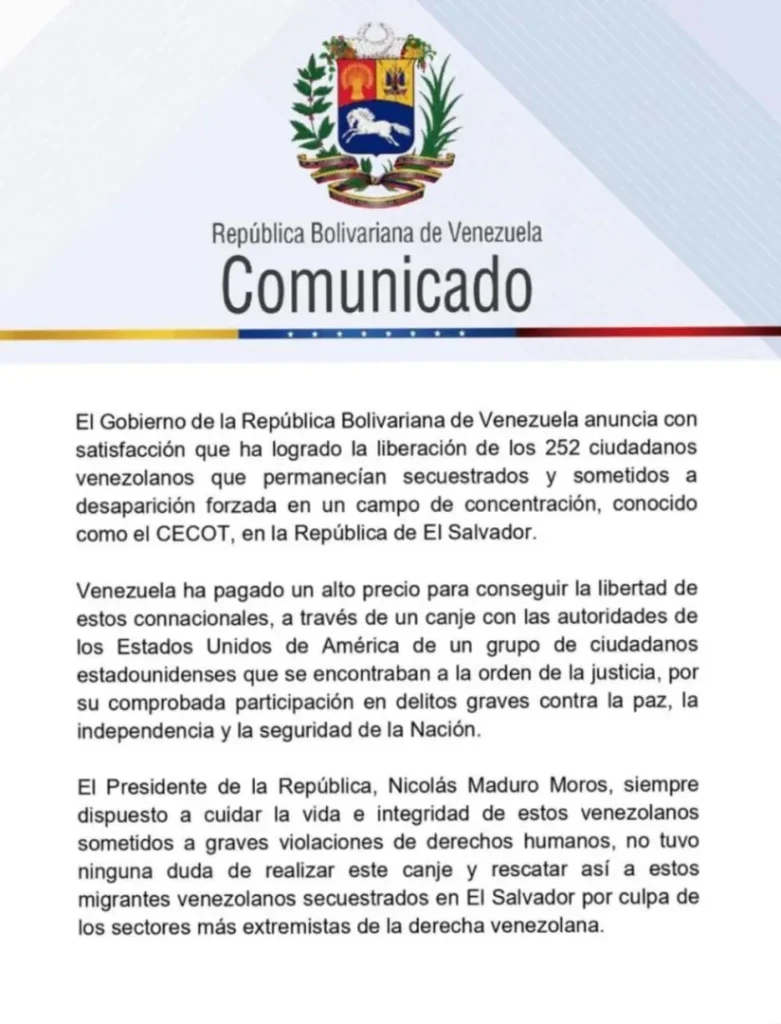 República Bolivariana de Venezuela
Comunicado

El Gobierno de la República Bolivariana de Venezuela anuncia con satisfacción que ha logrado la liberación de los 252 ciudadanos venezolanos que permanecían secuestrados y sometidos a desaparición forzada en un campo de concentración, conocido como el CECOT, en la República de El Salvador.

Venezuela ha pagado un alto precio para conseguir la libertad de estos connacionales, a través de un canje con las autoridades de los Estados Unidos de América de un grupo de ciudadanos estadounidenses que se encontraban a la orden de la justicia, por su comprobada participación en delitos graves contra la paz, la independencia y la seguridad de la Nación.

El Presidente de la República, Nicolás Maduro Moros, siempre dispuesto a cuidar la vida e integridad de estos venezolanos sometidos a graves violaciones de derechos humanos, no tuvo ninguna duda de realizar este canje y rescatar así a estos migrantes venezolanos secuestrados en El Salvador por culpa de los sectores más extremistas de la derecha venezolana.